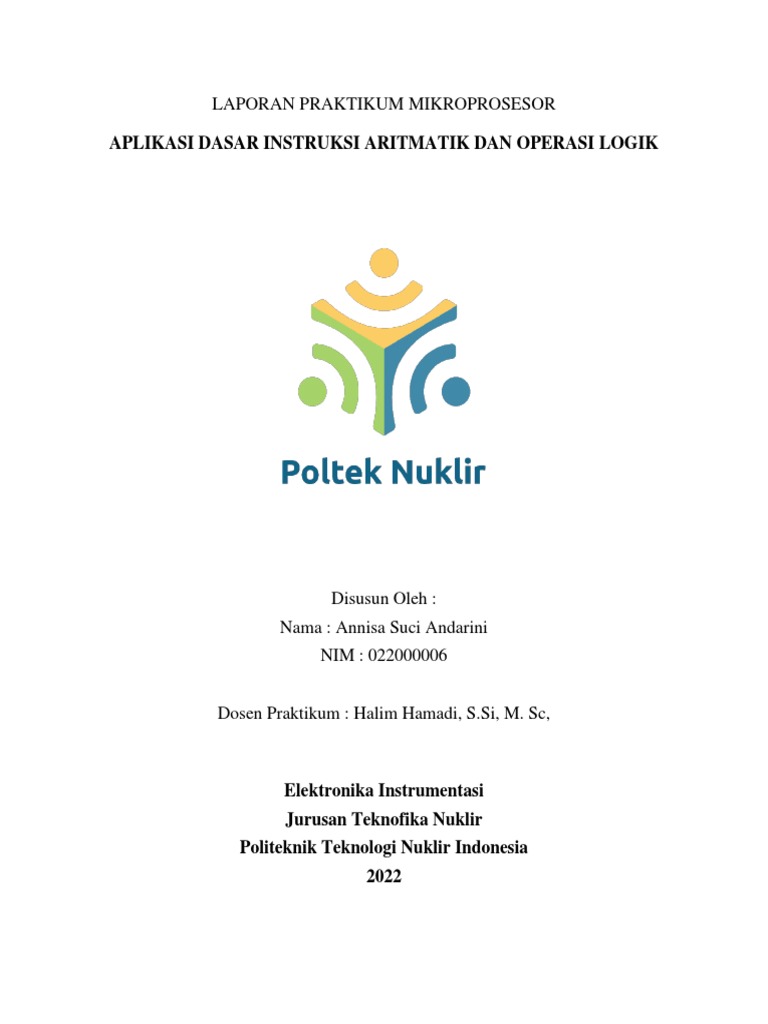 LAPORAN PRAKTIKUM MIKROPROSESOR

APLIKASI DASAR INSTRUKSI ARITMATIK DAN OPERASI LOGIK

Poltek Nuklir

Disusun Oleh :
Nama : Annisa Suci Andarini
NIM : 022000006

Dosen Praktikum : Halim Hamadi, S.Si, M. Sc,

Elektronika Instrumentasi
Jurusan Teknofika Nuklir
Politeknik Teknologi Nuklir Indonesia
2022